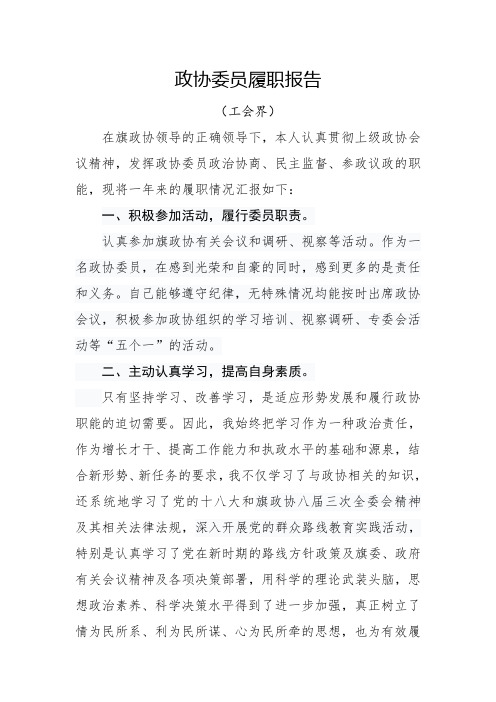 政协委员履职报告

（工会界）

在旗政协领导的正确领导下，本人认真贯彻上级政协会议精神，发挥政协委员政治协商、民主监督、参政议政的职能，现将一年来的履职情况汇报如下：

一、积极参加活动，履行委员职责。

认真参加旗政协有关会议和调研、视察等活动。作为一名政协委员，在感到光荣和自豪的同时，感到更多的是责任和义务。自己能够遵守纪律，无特殊情况均能按时出席政协会议，积极参加政协组织的学习培训、视察调研、专委会活动等“五个一”的活动。

二、主动认真学习，提高自身素质。

只有坚持学习、改善学习，是适应形势发展和履行政协职能的迫切需要。因此，我始终把学习作为一种政治责任，作为增长才干、提高工作能力和执政水平的基础和源泉，结合新形势、新任务的要求，我不仅学习了与政协相关的知识，还系统地学习了党的十八大和旗政协八届三次全委会精神及其相关法律法规，深入开展党的群众路线教育实践活动，特别是认真学习了党在新时期的路线方针政策及旗委、政府有关会议精神及各项决策部署，用科学的理论武装头脑，思想政治素养、科学决策水平得到了进一步加强，真正树立了情为民所系、利为民所谋、心为民所牵的思想，也为有效履